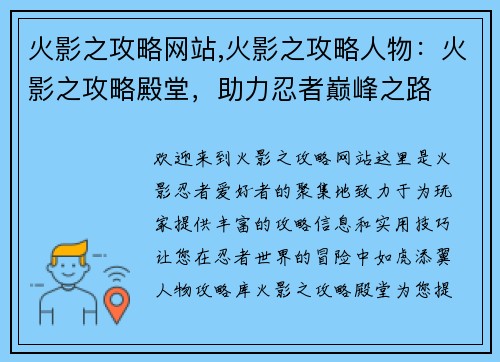 火影之攻略网站,火影之攻略人物：火影之攻略殿堂，助力忍者巅峰之路

欢迎来到火影之攻略网站这里是火影忍者爱好者的聚集地致力于为玩家提供丰富的攻略信息和实用技巧让您在忍者世界的冒险中如虎添翼人物攻略库火影之攻略殿堂为您提